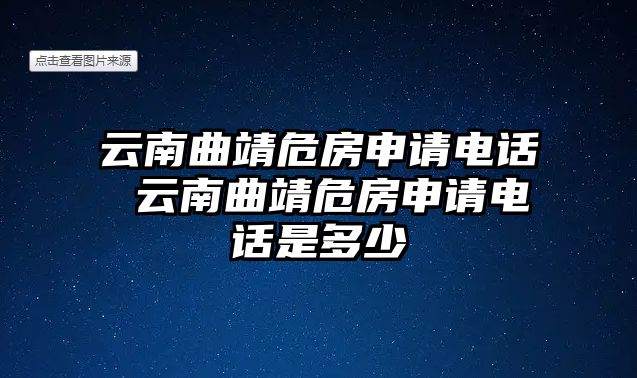 点击查看图片来源

云南曲靖危房申请电话 云南曲靖危房申请电话是多少